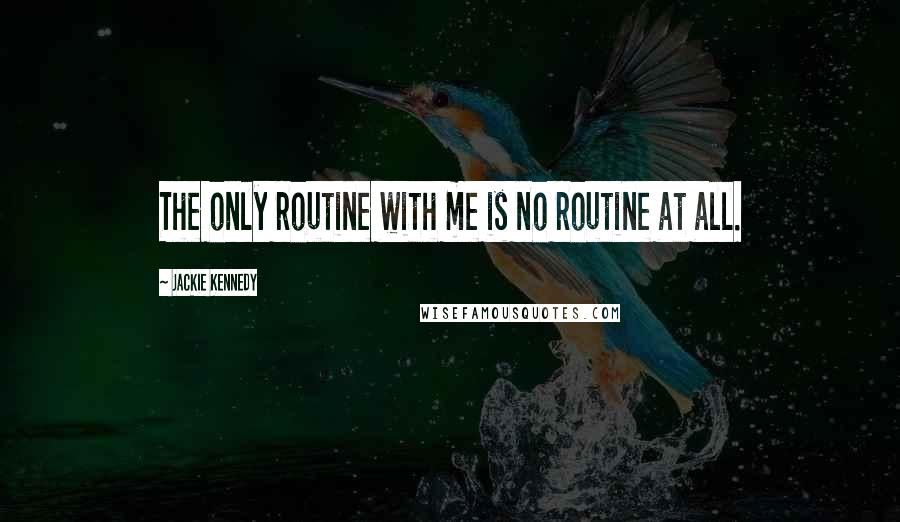 THE ONLY ROUTINE WITH ME IS NO ROUTINE AT ALL.

~ JACKIE KENNEDY

WISEFAMOUSQUOTES.COM